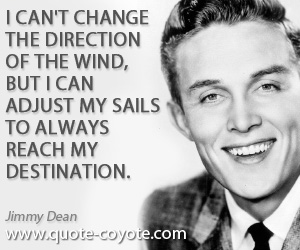 I CAN'T CHANGE THE DIRECTION OF THE WIND, BUT I CAN ADJUST MY SAILS TO ALWAYS REACH MY DESTINATION.

Jimmy Dean

www.quote-coyote.com